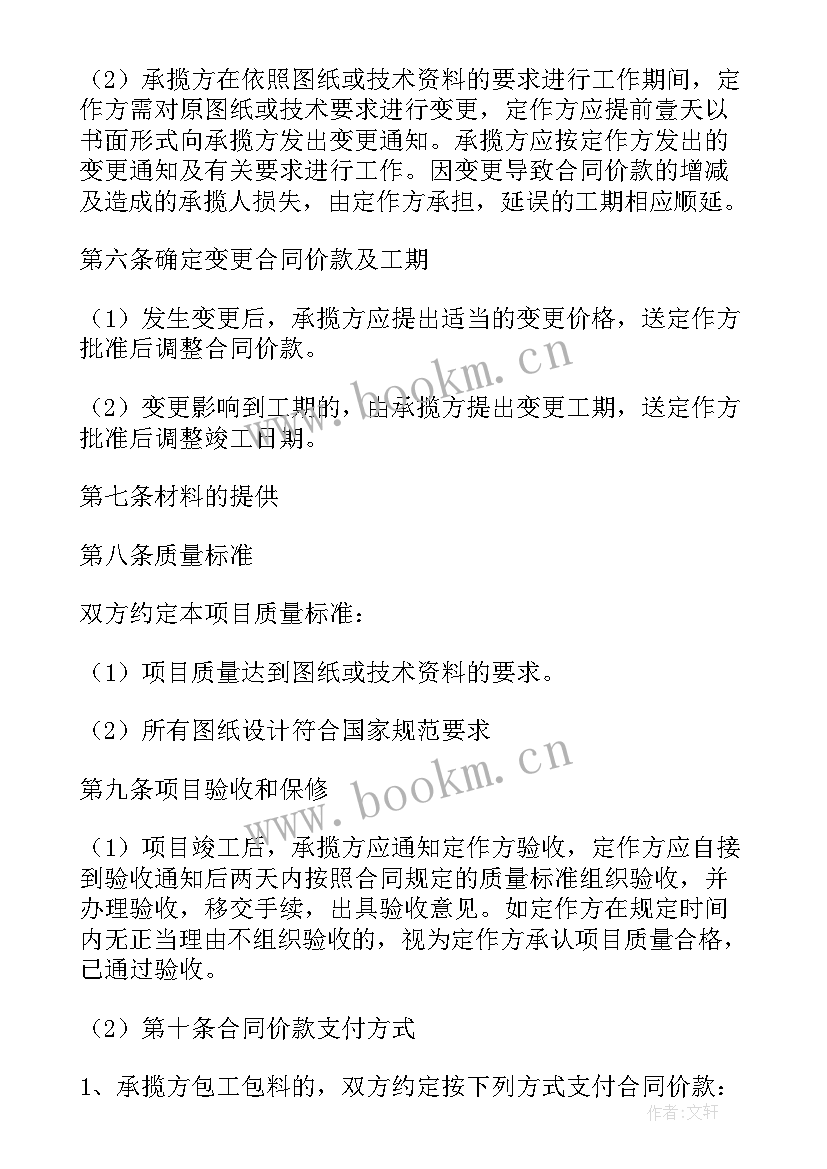 （2）承揽方在依照图纸或技术资料的要求进行工作期间，定作方需对原图纸或技术要求进行变更，定作方应提前壹天以书面形式向承揽方发出变更通知。承揽方应按定作方发出的变更通知及有关要求进行工作。因变更导致合同价款的增减及造成的承揽人损失，由定作方承担，延误的工期相应顺延。

第六条确定变更合同价款及工期

（1）发生变更后，承揽方应提出适当的变更价格，送定作方批准后调整合同价款。

（2）变更影响到工期的，由承揽方提出变更工期，送定作方批准后调整竣工日期。

第七条材料的提供

第八条质量标准

双方约定本项目质量标准：

（1）项目质量达到图纸或技术资料的要求。

（2）所有图纸设计符合国家规范要求

第九条项目验收和保修

（1）项目竣工后，承揽方应通知定作方验收，定作方应自接到验收通知后两天内按照合同规定的质量标准组织验收，并办理验收，移交手续，出具验收意见。如定作方在规定时间内无正当理由不组织验收的，视为定作方承认项目质量合格，已通过验收。

（2）第十条合同价款支付方式

1、承揽方包工包料的，双方约定按下列方式支付合同价款：

www.bookm.cn

www.bookm.cn

作者：文轩